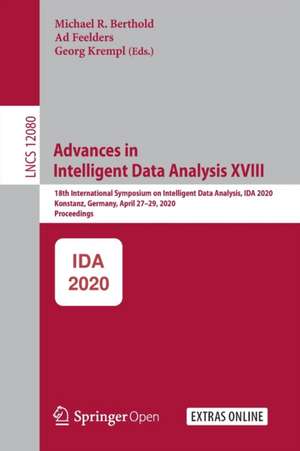 Michael R. Berthold
Ad Feelders
Georg Krempl (Eds.)

LNCS 12080

Advances in
Intelligent Data Analysis XVIII

18th International Symposium on Intelligent Data Analysis, IDA 2020
Konstanz, Germany, April 27–29, 2020
Proceedings

IDA
2020

Springer Open

EXTRAS ONLINE